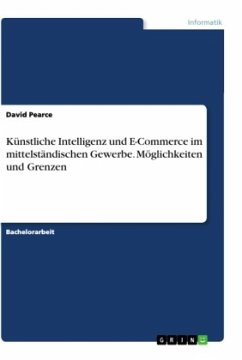 Informatik

David Pearce

Künstliche Intelligenz und E-Commerce im mittelständischen Gewerbe. Möglichkeiten und Grenzen

Bachelorarbeit

GRIN